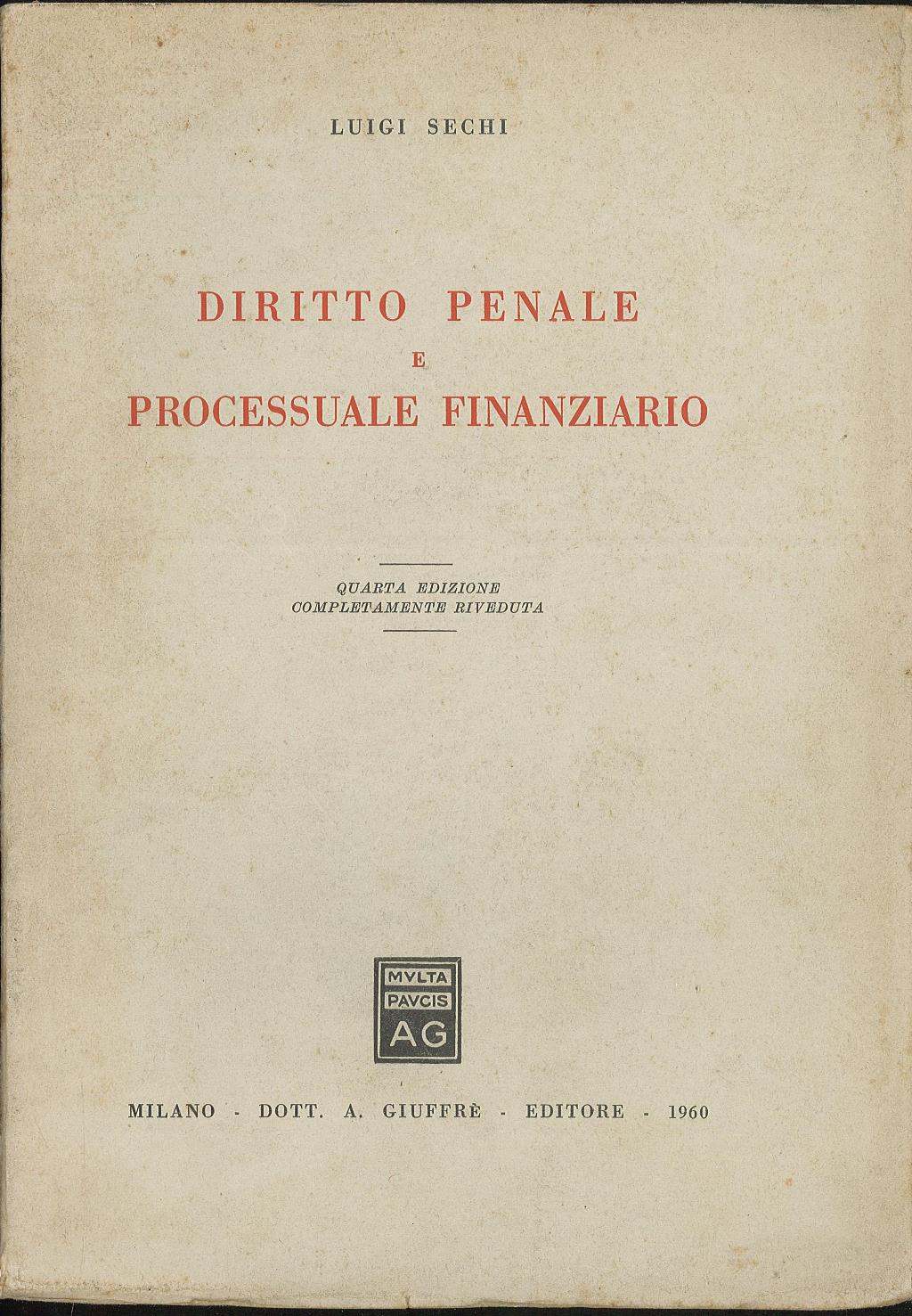 LUIGI SECHI

DIRITTO PENALE
E
PROCESSUALE FINANZIARIO

QUARTA EDIZIONE
COMPLETAMENTE RIVEDUTA

MVLTA
PAVCIS
AG

MILANO - DOTT. A. GIUFFRÈ - EDITORE - 1960